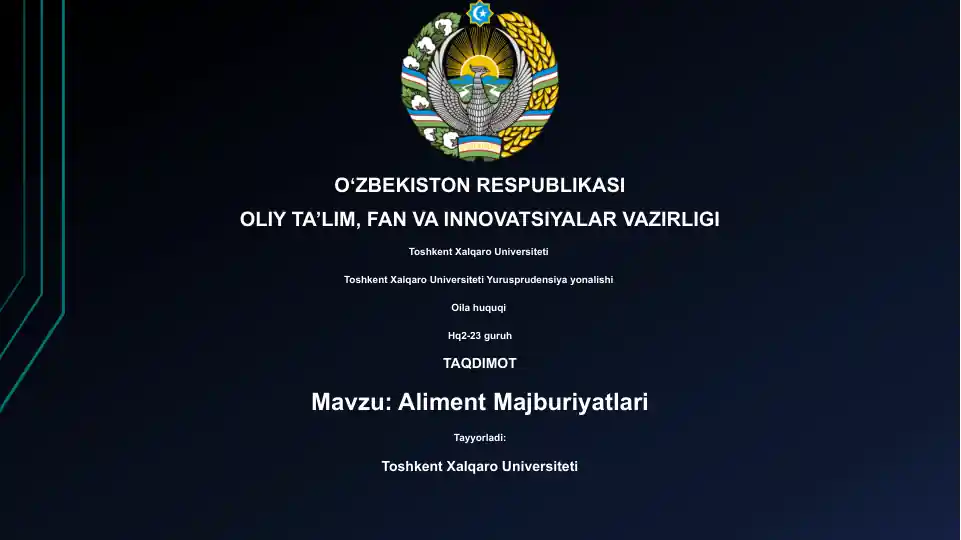 O‘ZBEKISTON RESPUBLIKASI
OLIY TA’LIM, FAN VA INNOVATSIYALAR VAZIRLIGI

Toshkent Xalqaro Universiteti

Toshkent Xalqaro Universiteti Yurusprudensiya yonalishi

Oila huquqi

Hq2-23 guruh

TAQDIMOT

Mavzu: Aliment Majburiyatlari

Tayyorladi:

Toshkent Xalqaro Universiteti